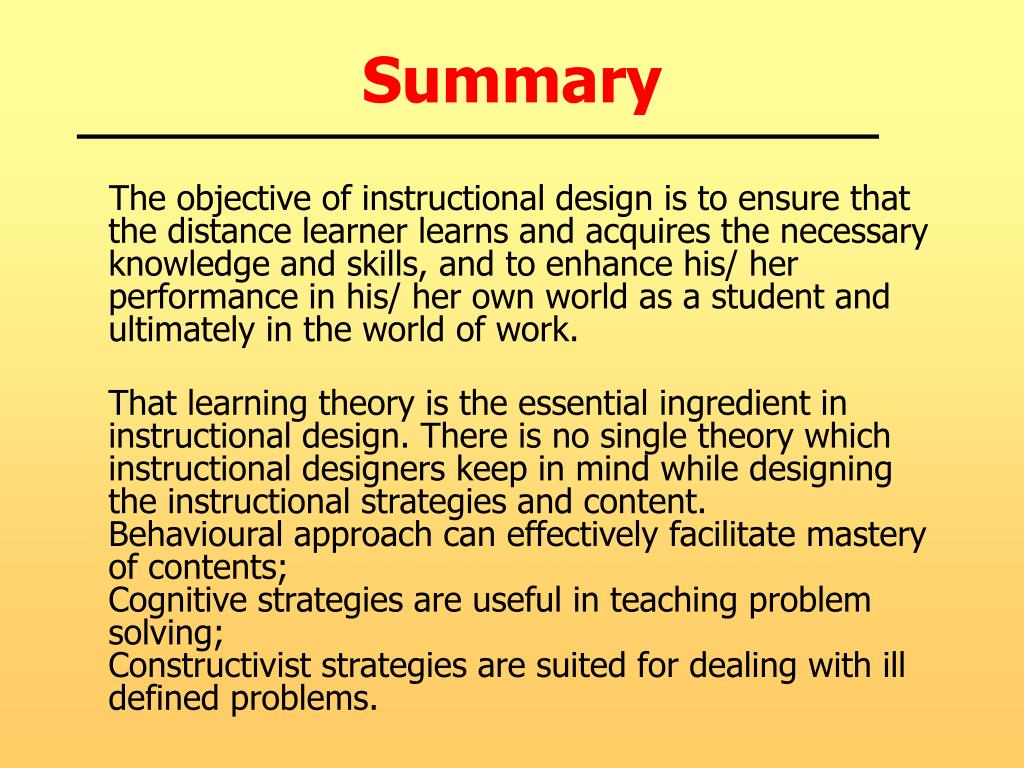 Summary

The objective of instructional design is to ensure that the distance learner learns and acquires the necessary knowledge and skills, and to enhance his/ her performance in his/ her own world as a student and ultimately in the world of work.

That learning theory is the essential ingredient in instructional design. There is no single theory which instructional designers keep in mind while designing the instructional strategies and content.
Behavioural approach can effectively facilitate mastery of contents;
Cognitive strategies are useful in teaching problem solving;
Constructivist strategies are suited for dealing with ill defined problems.